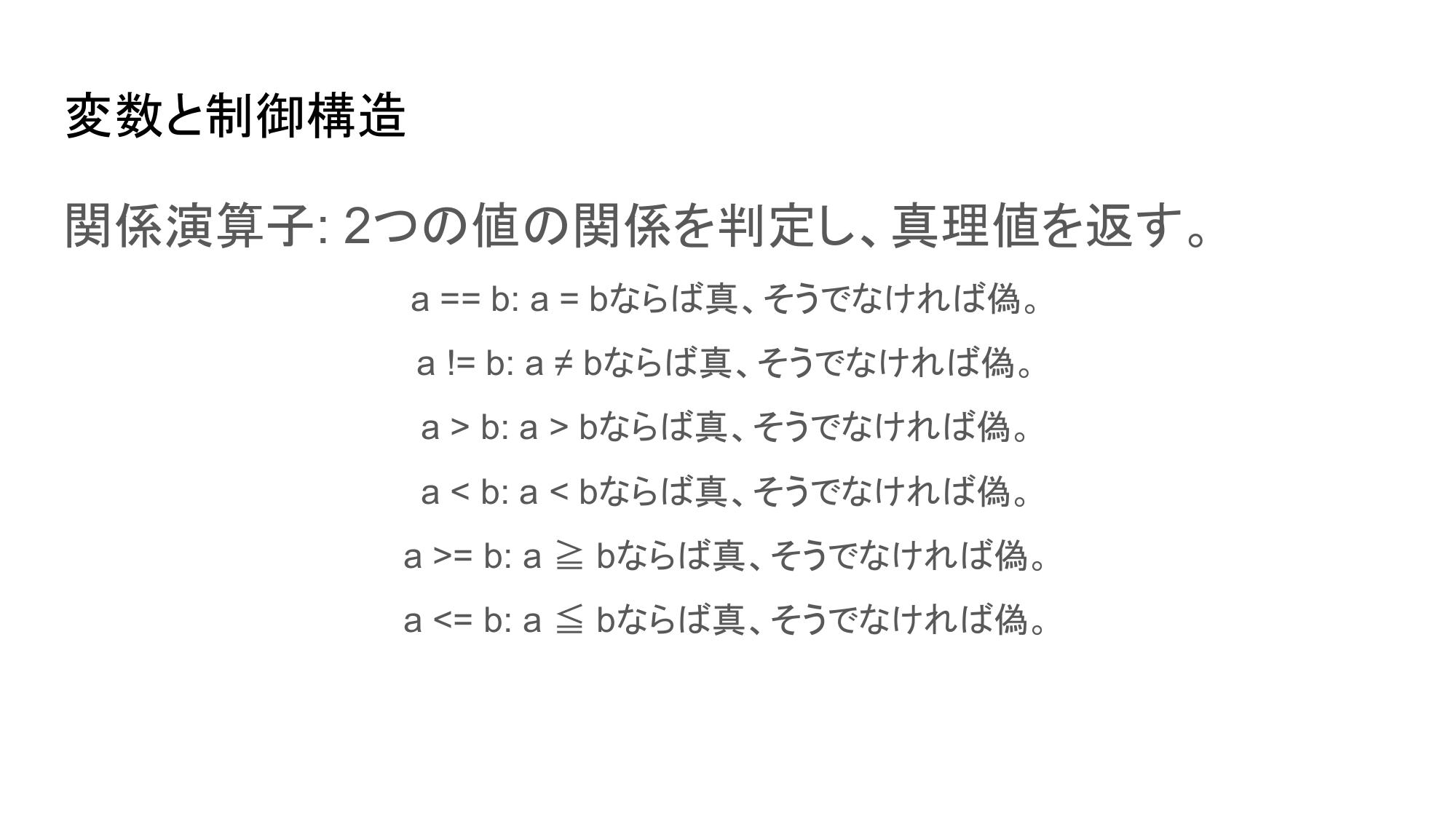 変数と制御構造

関係演算子: 2つの値の関係を判定し、真理値を返す。

a == b: a = bならば真、そうでなければ偽。

a != b: a ≠ bならば真、そうでなければ偽。

a > b: a > bならば真、そうでなければ偽。

a < b: a < bならば真、そうでなければ偽。

a >= b: a ≧ bならば真、そうでなければ偽。

a <= b: a ≦ bならば真、そうでなければ偽。